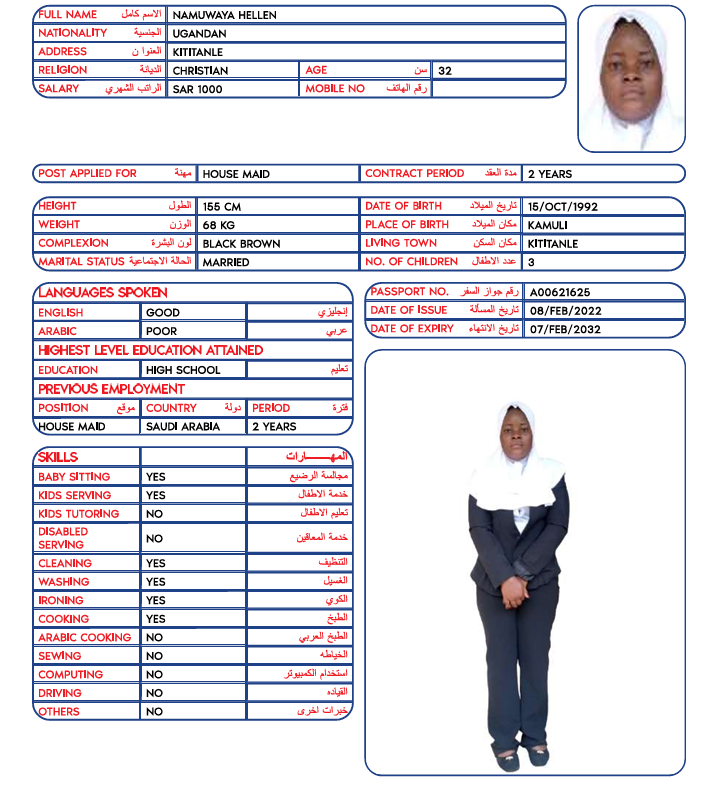 | FULL NAME الاسم كامل | NAMUWAYA HELLEN | | |
|---|---|---|---|
| NATIONALITY الجنسية | UGANDAN | | |
| ADDRESS العنوا ن | KITITANLE | | |
| RELIGION الديانة | CHRISTIAN | AGE سن | 32 |
| SALARY الراتب الشهري | SAR 1000 | MOBILE NO رقم الهاتف | |

| POST APPLIED FOR مهنة | HOUSE MAID | CONTRACT PERIOD مدة العقد | 2 YEARS |
|---|---|---|---|

| HEIGHT الطول | 155 CM | DATE OF BIRTH تاريخ الميلاد | 15/OCT/1992 |
|---|---|---|---|
| WEIGHT الوزن | 68 KG | PLACE OF BIRTH مكان الميلاد | KAMULI |
| COMPLEXION لون البشرة | BLACK BROWN | LIVING TOWN مكان السكن | KITITANLE |
| MARITAL STATUS الحالة الاجتماعية | MARRIED | NO. OF CHILDREN عدد الاطفال | 3 |

LANGUAGES SPOKEN

| ENGLISH | GOOD | إنجليزي |
|---|---|---|
| ARABIC | POOR | عربي |

HIGHEST LEVEL EDUCATION ATTAINED

| EDUCATION | HIGH SCHOOL | تعليم |
|---|---|---|

PREVIOUS EMPLOYMENT

| POSITION موقع | COUNTRY دولة | PERIOD فترة |
|---|---|---|
| HOUSE MAID | SAUDI ARABIA | 2 YEARS |

| PASSPORT NO. رقم جواز السفر | A00621625 |
|---|---|
| DATE OF ISSUE تاريخ المسألة | 08/FEB/2022 |
| DATE OF EXPIRY تاريخ الانتهاء | 07/FEB/2032 |

| SKILLS | | المهـــــارات |
|---|---|---|
| BABY SITTING | YES | مجالسة الرضيع |
| KIDS SERVING | YES | خدمة الاطفال |
| KIDS TUTORING | NO | تعليم الاطفال |
| DISABLED SERVING | NO | خدمة المعاقين |
| CLEANING | YES | التنظيف |
| WASHING | YES | الغسيل |
| IRONING | YES | الكوي |
| COOKING | YES | الطبخ |
| ARABIC COOKING | NO | الطبخ العربي |
| SEWING | NO | الخياطه |
| COMPUTING | NO | استخدام الكمبيوتر |
| DRIVING | NO | القياده |
| OTHERS | NO | خبرات اخرى |